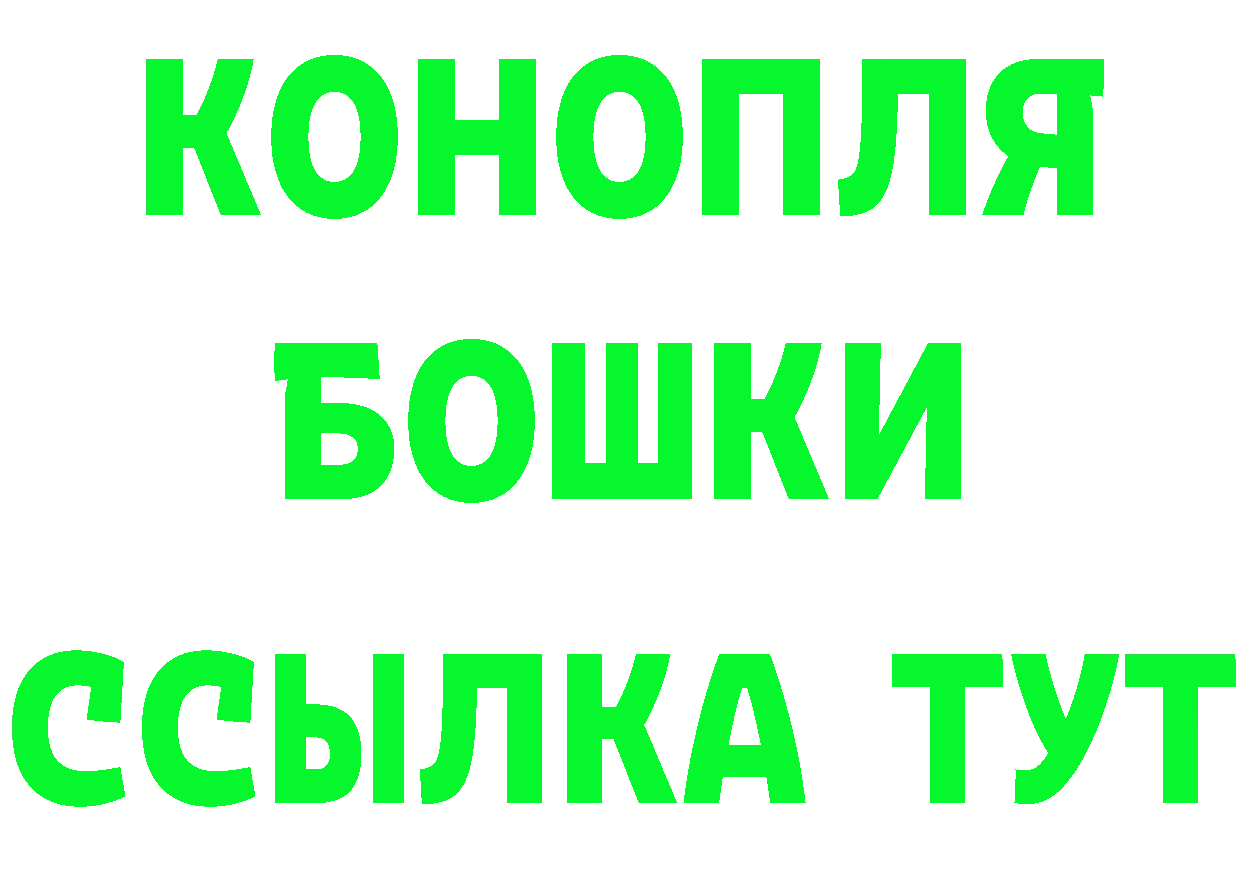 КОНОПЛЯ
БОШКИ
ССЫЛКА ТУТ